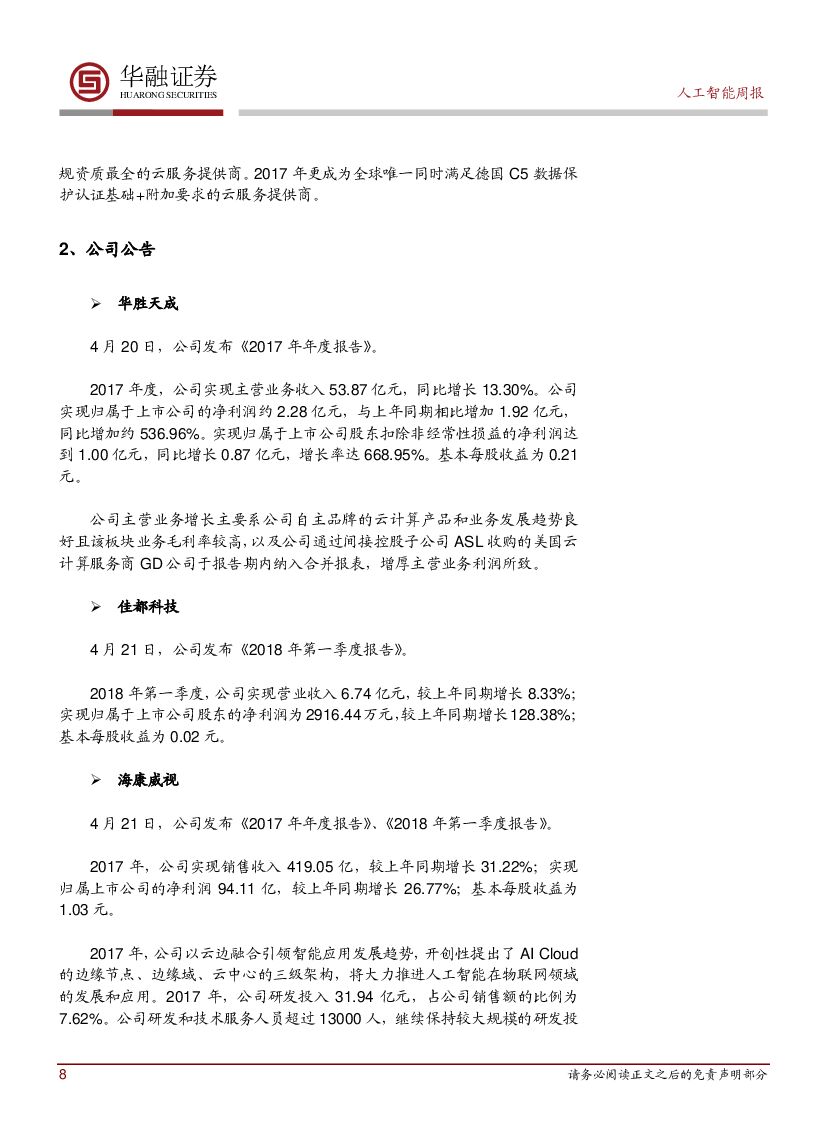 华融证券
HUARONG SECURITIES

人工智能周报

规资质最全的云服务提供商。2017 年更成为全球唯一同时满足德国 C5 数据保护认证基础+附加要求的云服务提供商。

2、公司公告

➢ 华胜天成

4 月 20 日，公司发布《2017 年年度报告》。

2017 年度，公司实现主营业务收入 53.87 亿元，同比增长 13.30%。公司实现归属于上市公司的净利润约 2.28 亿元，与上年同期相比增加 1.92 亿元，同比增加约 536.96%。实现归属于上市公司股东扣除非经常性损益的净利润达到 1.00 亿元，同比增长 0.87 亿元，增长率达 668.95%。基本每股收益为 0.21 元。

公司主营业务增长主要系公司自主品牌的云计算产品和业务发展趋势良好且该板块业务毛利率较高，以及公司通过间接控股子公司 ASL 收购的美国云计算服务商 GD 公司于报告期内纳入合并报表，增厚主营业务利润所致。

➢ 佳都科技

4 月 21 日，公司发布《2018 年第一季度报告》。

2018 年第一季度，公司实现营业收入 6.74 亿元，较上年同期增长 8.33%；实现归属于上市公司股东的净利润为 2916.44 万元，较上年同期增长 128.38%；基本每股收益为 0.02 元。

➢ 海康威视

4 月 21 日，公司发布《2017 年年度报告》、《2018 年第一季度报告》。

2017 年，公司实现销售收入 419.05 亿，较上年同期增长 31.22%；实现归属上市公司的净利润 94.11 亿，较上年同期增长 26.77%；基本每股收益为 1.03 元。

2017 年，公司以云边融合引领智能应用发展趋势，开创性提出了 AI Cloud 的边缘节点、边缘域、云中心的三级架构，将大力推进人工智能在物联网领域的发展和应用。2017 年，公司研发投入 31.94 亿元，占公司销售额的比例为 7.62%。公司研发和技术服务人员超过 13000 人，继续保持较大规模的研发投

8

请务必阅读正文之后的免责声明部分